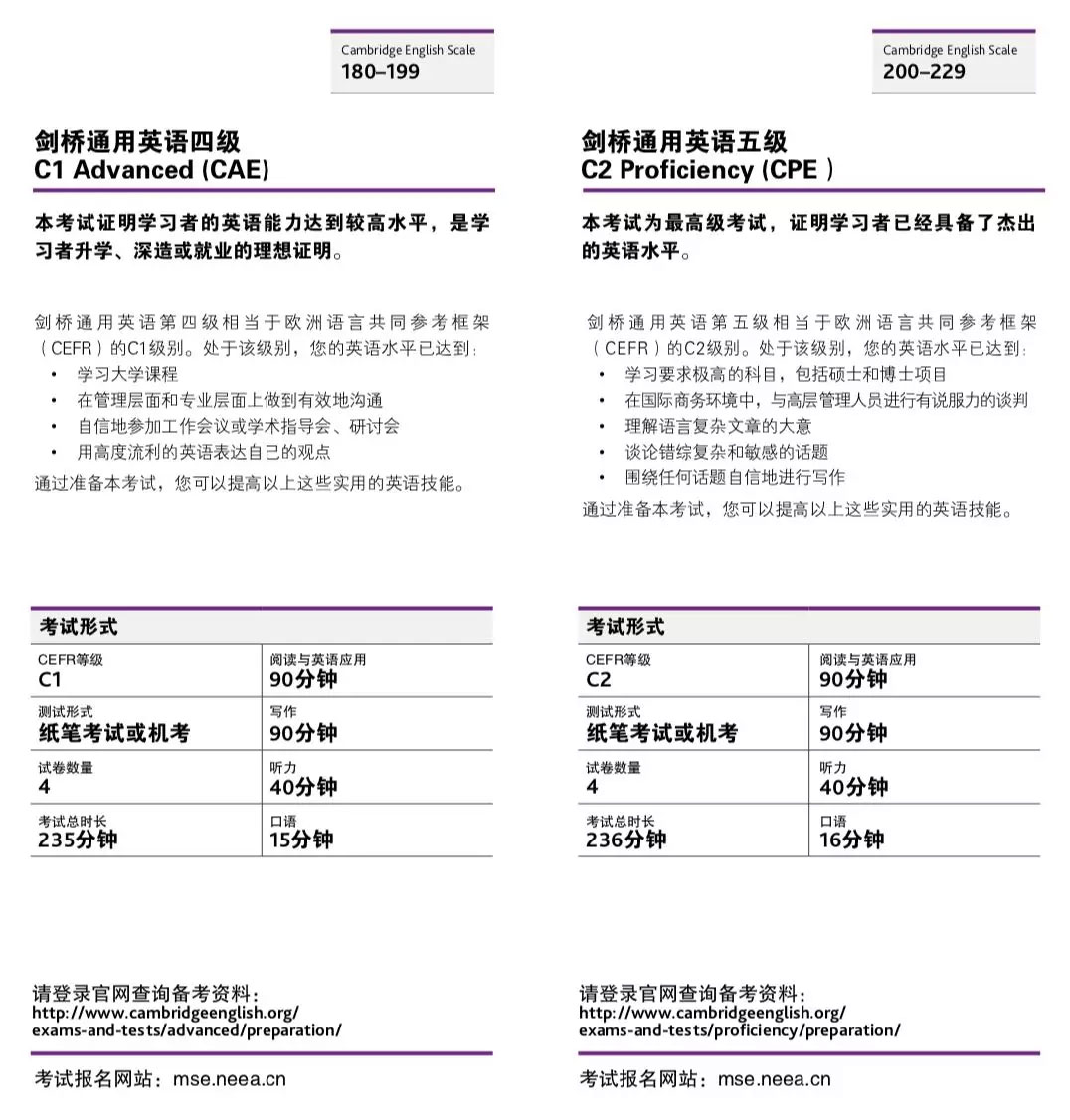 Cambridge English Scale
180–199

剑桥通用英语四级
C1 Advanced (CAE)

本考试证明学习者的英语能力达到较高水平，是学习者升学、深造或就业的理想证明。

剑桥通用英语第四级相当于欧洲语言共同参考框架（CEFR）的C1级别。处于该级别，您的英语水平已达到：
• 学习大学课程
• 在管理层面和专业层面上做到有效地沟通
• 自信地参加工作会议或学术指导会、研讨会
• 用高度流利的英语表达自己的观点
通过准备本考试，您可以提高以上这些实用的英语技能。

考试形式

| CEFR等级 C1 | 阅读与英语应用 90分钟 |
|---|---|
| 测试形式 纸笔考试或机考 | 写作 90分钟 |
| 试卷数量 4 | 听力 40分钟 |
| 考试总时长 235分钟 | 口语 15分钟 |

请登录官网查询备考资料：
http://www.cambridgeenglish.org/exams-and-tests/advanced/preparation/

考试报名网站：mse.neea.cn

Cambridge English Scale
200–229

剑桥通用英语五级
C2 Proficiency (CPE )

本考试为最高级考试，证明学习者已经具备了杰出的英语水平。

剑桥通用英语第五级相当于欧洲语言共同参考框架（CEFR）的C2级别。处于该级别，您的英语水平已达到：
• 学习要求极高的科目，包括硕士和博士项目
• 在国际商务环境中，与高层管理人员进行有说服力的谈判
• 理解语言复杂文章的大意
• 谈论错综复杂和敏感的话题
• 围绕任何话题自信地进行写作
通过准备本考试，您可以提高以上这些实用的英语技能。

考试形式

| CEFR等级 C2 | 阅读与英语应用 90分钟 |
|---|---|
| 测试形式 纸笔考试或机考 | 写作 90分钟 |
| 试卷数量 4 | 听力 40分钟 |
| 考试总时长 236分钟 | 口语 16分钟 |

请登录官网查询备考资料：
http://www.cambridgeenglish.org/exams-and-tests/proficiency/preparation/

考试报名网站：mse.neea.cn